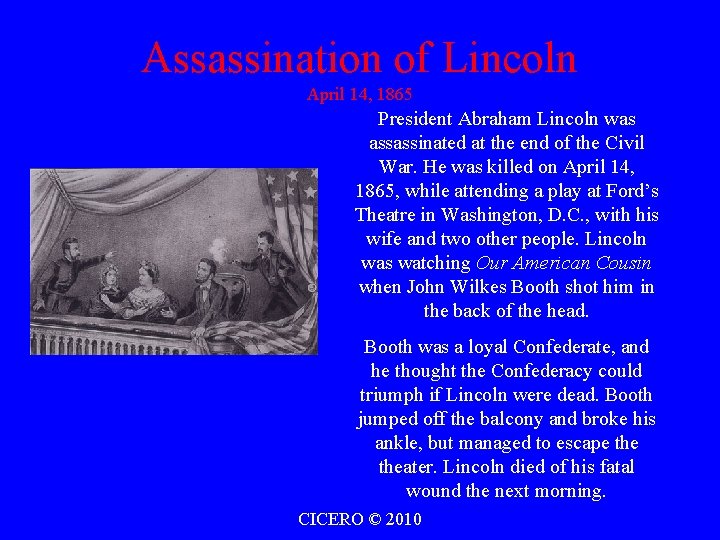 Assassination of Lincoln

April 14, 1865

President Abraham Lincoln was assassinated at the end of the Civil War. He was killed on April 14, 1865, while attending a play at Ford's Theatre in Washington, D.C., with his wife and two other people. Lincoln was watching Our American Cousin when John Wilkes Booth shot him in the back of the head.

Booth was a loyal Confederate, and he thought the Confederacy could triumph if Lincoln were dead. Booth jumped off the balcony and broke his ankle, but managed to escape the theater. Lincoln died of his fatal wound the next morning.

CICERO © 2010